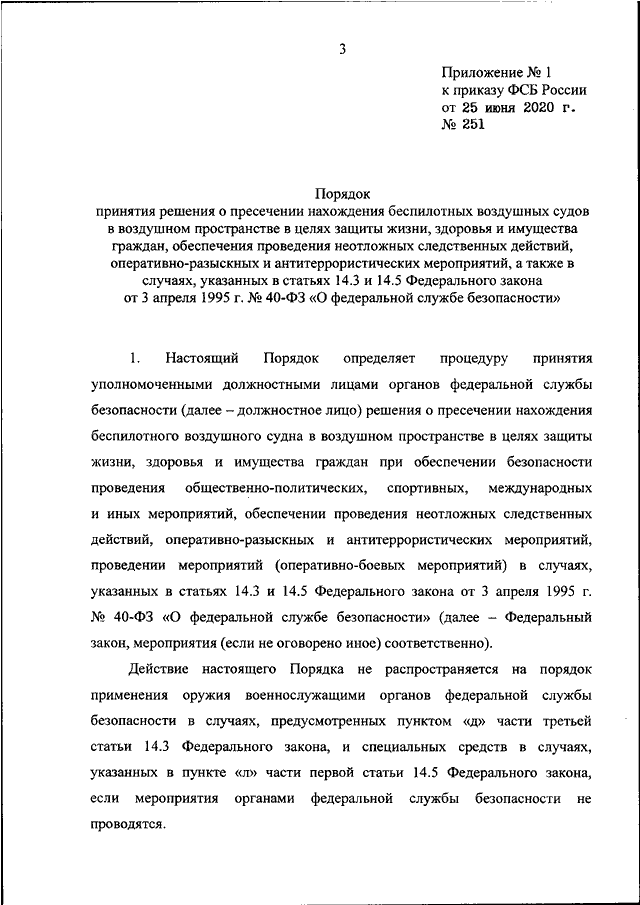 3

Приложение № 1
к приказу ФСБ России
от 25 июня 2020 г.
№ 251

Порядок
принятия решения о пресечении нахождения беспилотных воздушных судов в воздушном пространстве в целях защиты жизни, здоровья и имущества граждан, обеспечения проведения неотложных следственных действий, оперативно-разыскных и антитеррористических мероприятий, а также в случаях, указанных в статьях 14.3 и 14.5 Федерального закона от 3 апреля 1995 г. № 40-ФЗ «О федеральной службе безопасности»

1. Настоящий Порядок определяет процедуру принятия уполномоченными должностными лицами органов федеральной службы безопасности (далее – должностное лицо) решения о пресечении нахождения беспилотного воздушного судна в воздушном пространстве в целях защиты жизни, здоровья и имущества граждан при обеспечении безопасности проведения общественно-политических, спортивных, международных и иных мероприятий, обеспечении проведения неотложных следственных действий, оперативно-разыскных и антитеррористических мероприятий, проведении мероприятий (оперативно-боевых мероприятий) в случаях, указанных в статьях 14.3 и 14.5 Федерального закона от 3 апреля 1995 г. № 40-ФЗ «О федеральной службе безопасности» (далее – Федеральный закон, мероприятия (если не оговорено иное) соответственно).

Действие настоящего Порядка не распространяется на порядок применения оружия военнослужащими органов федеральной службы безопасности в случаях, предусмотренных пунктом «д» части третьей статьи 14.3 Федерального закона, и специальных средств в случаях, указанных в пункте «л» части первой статьи 14.5 Федерального закона, если мероприятия органами федеральной службы безопасности не проводятся.